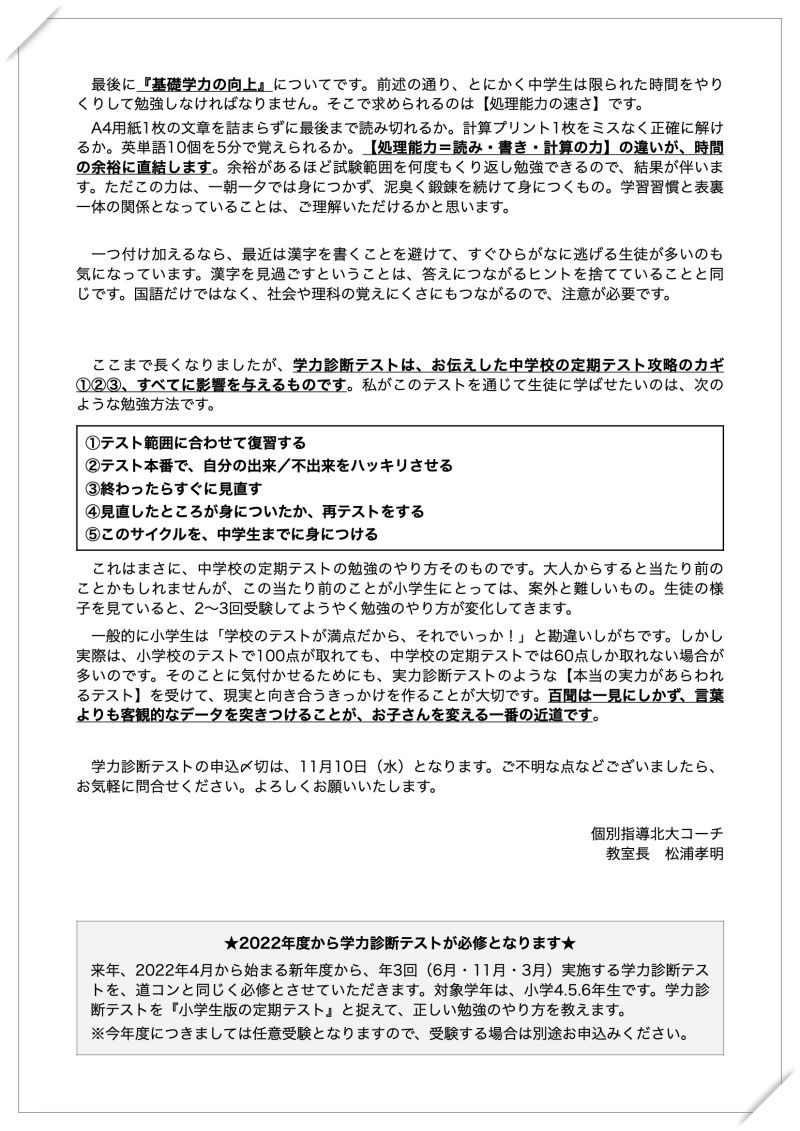 最後に『基礎学力の向上』についてです。前述の通り、とにかく中学生は限られた時間をやりくりして勉強しなければなりません。そこで求められるのは【処理能力の速さ】です。

A4用紙1枚の文章を詰まらずに最後まで読み切れるか。計算プリント1枚をミスなく正確に解けるか。英単語10個を5分で覚えられるか。【処理能力＝読み・書き・計算の力】の違いが、時間の余裕に直結します。余裕があるほど試験範囲を何度もくり返し勉強できるので、結果が伴います。ただこの力は、一朝一夕では身につかず、泥臭く鍛錬を続けて身につくもの。学習習慣と表裏一体の関係となっていることは、ご理解いただけるかと思います。

一つ付け加えるなら、最近は漢字を書くことを避けて、すぐひらがなに逃げる生徒が多いのも気になっています。漢字を見過ごすということは、答えにつながるヒントを捨てていることと同じです。国語だけではなく、社会や理科の覚えにくさにもつながるので、注意が必要です。

ここまで長くなりましたが、学力診断テストは、お伝えした中学校の定期テスト攻略のカギ①②③、すべてに影響を与えるものです。私がこのテストを通じて生徒に学ばせたいのは、次のような勉強方法です。

①テスト範囲に合わせて復習する
②テスト本番で、自分の出来／不出来をハッキリさせる
③終わったらすぐに見直す
④見直したところが身についたか、再テストをする
⑤このサイクルを、中学生までに身につける

これはまさに、中学校の定期テストの勉強のやり方そのものです。大人からすると当たり前のことかもしれませんが、この当たり前のことが小学生にとっては、案外と難しいもの。生徒の様子を見ていると、2〜3回受験してようやく勉強のやり方が変化してきます。

一般的に小学生は「学校のテストが満点だから、それでいっか！」と勘違いしがちです。しかし実際は、小学校のテストで100点が取れても、中学校の定期テストでは60点しか取れない場合が多いのです。そのことに気付かせるためにも、実力診断テストのような【本当の実力があらわれるテスト】を受けて、現実と向き合うきっかけを作ることが大切です。百聞は一見にしかず、言葉よりも客観的なデータを突きつけることが、お子さんを変える一番の近道です。

学力診断テストの申込〆切は、11月10日（水）となります。ご不明な点などございましたら、お気軽に問合せください。よろしくお願いいたします。

個別指導北大コーチ
教室長　松浦孝明

★2022年度から学力診断テストが必修となります★
来年、2022年4月から始まる新年度から、年3回（6月・11月・3月）実施する学力診断テストを、道コンと同じく必修とさせていただきます。対象学年は、小学4.5.6年生です。学力診断テストを『小学生版の定期テスト』と捉えて、正しい勉強のやり方を教えます。
※今年度につきましては任意受験となりますので、受験する場合は別途お申込みください。